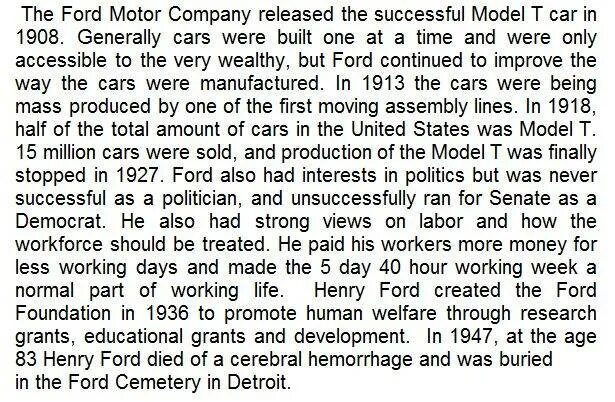 The Ford Motor Company released the successful Model T car in 1908. Generally cars were built one at a time and were only accessible to the very wealthy, but Ford continued to improve the way the cars were manufactured. In 1913 the cars were being mass produced by one of the first moving assembly lines. In 1918, half of the total amount of cars in the United States was Model T. 15 million cars were sold, and production of the Model T was finally stopped in 1927. Ford also had interests in politics but was never successful as a politician, and unsuccessfully ran for Senate as a Democrat. He also had strong views on labor and how the workforce should be treated. He paid his workers more money for less working days and made the 5 day 40 hour working week a normal part of working life. Henry Ford created the Ford Foundation in 1936 to promote human welfare through research grants, educational grants and development. In 1947, at the age 83 Henry Ford died of a cerebral hemorrhage and was buried in the Ford Cemetery in Detroit.